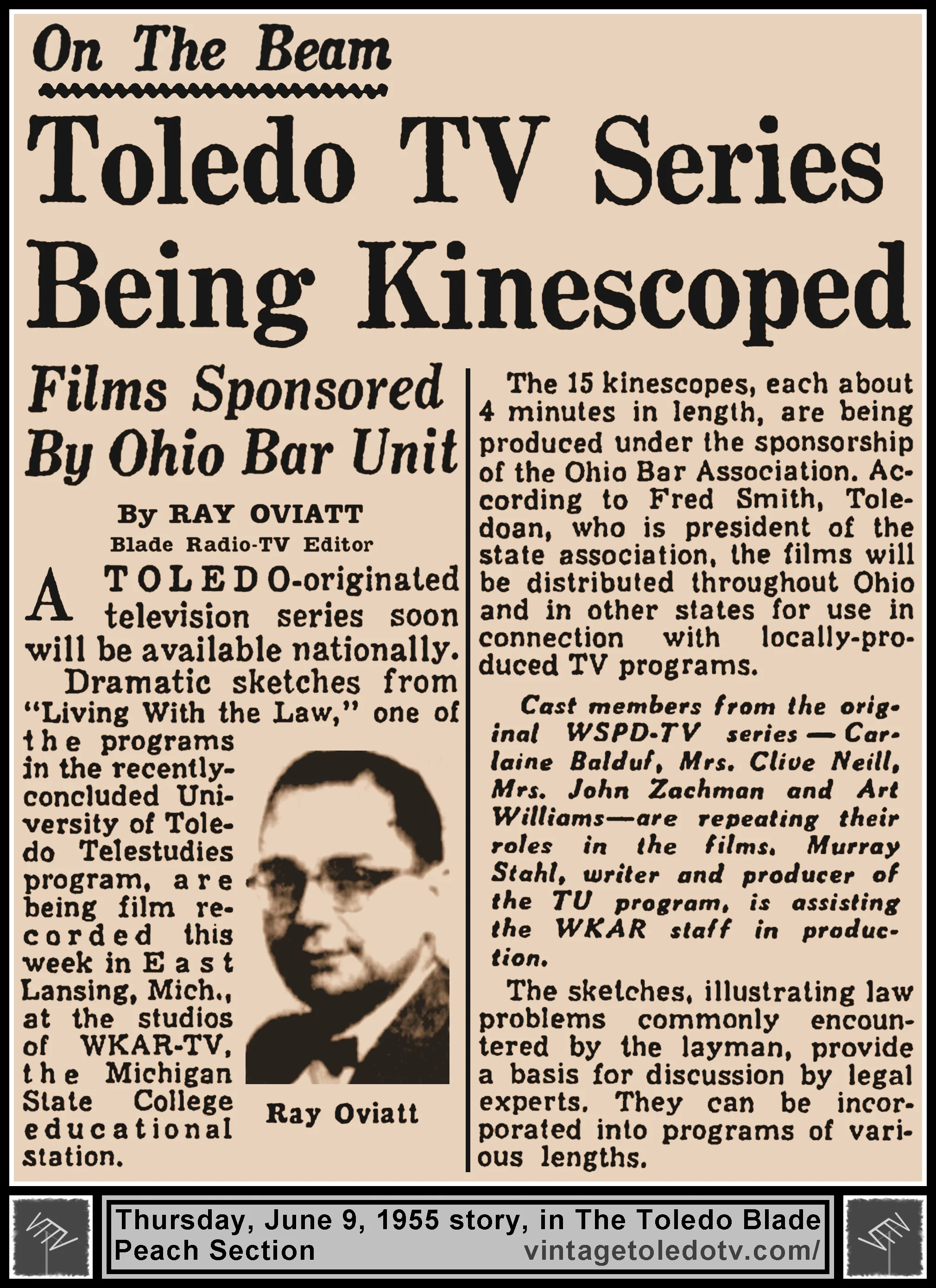 On The Beam

Toledo TV Series Being Kinescoped

Films Sponsored By Ohio Bar Unit

By RAY OVIATT
Blade Radio-TV Editor

A TOLEDO-originated television series soon will be available nationally.

Dramatic sketches from "Living With the Law," one of the programs in the recently-concluded University of Toledo Telestudies program, are being film recorded this week in East Lansing, Mich., at the studios of WKAR-TV, the Michigan State College educational station.

Ray Oviatt

The 15 kinescopes, each about 4 minutes in length, are being produced under the sponsorship of the Ohio Bar Association. According to Fred Smith, Toledoan, who is president of the state association, the films will be distributed throughout Ohio and in other states for use in connection with locally-produced TV programs.

Cast members from the original WSPD-TV series — Carlaine Balduf, Mrs. Clive Neill, Mrs. John Zachman and Art Williams—are repeating their roles in the films. Murray Stahl, writer and producer of the TU program, is assisting the WKAR staff in production.

The sketches, illustrating law problems commonly encountered by the layman, provide a basis for discussion by legal experts. They can be incorporated into programs of various lengths.

Thursday, June 9, 1955 story, in The Toledo Blade Peach Section
vintagetoledotv.com/